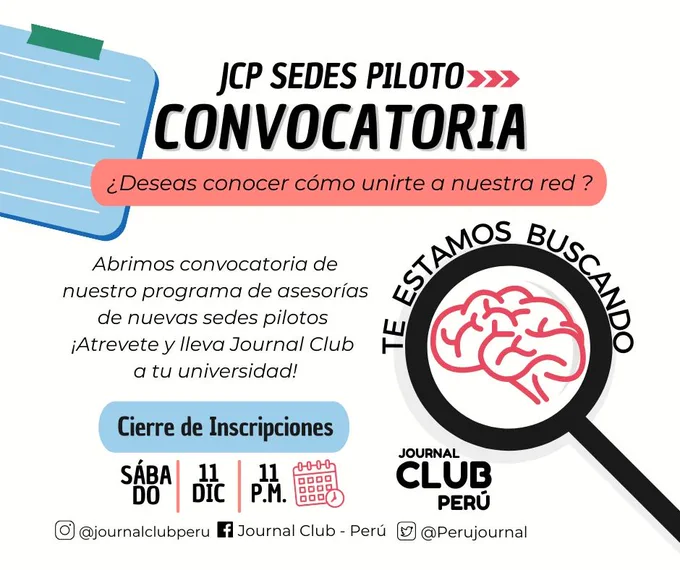 JCP SEDES PILOTO

CONVOCATORIA

¿Deseas conocer cómo unirte a nuestra red ?

Abrimos convocatoria de nuestro programa de asesorías de nuevas sedes pilotos ¡Atrevete y lleva Journal Club a tu universidad!

TE ESTAMOS BUSCANDO

Cierre de Inscripciones

SÁBA
DO

11
DIC

11
P.M.

JOURNAL
CLUB
PERÚ

@journalclubperu Journal Club - Perú @Perujournal